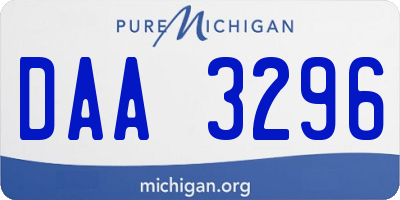 PURE MICHIGAN

DAA 3296

michigan.org